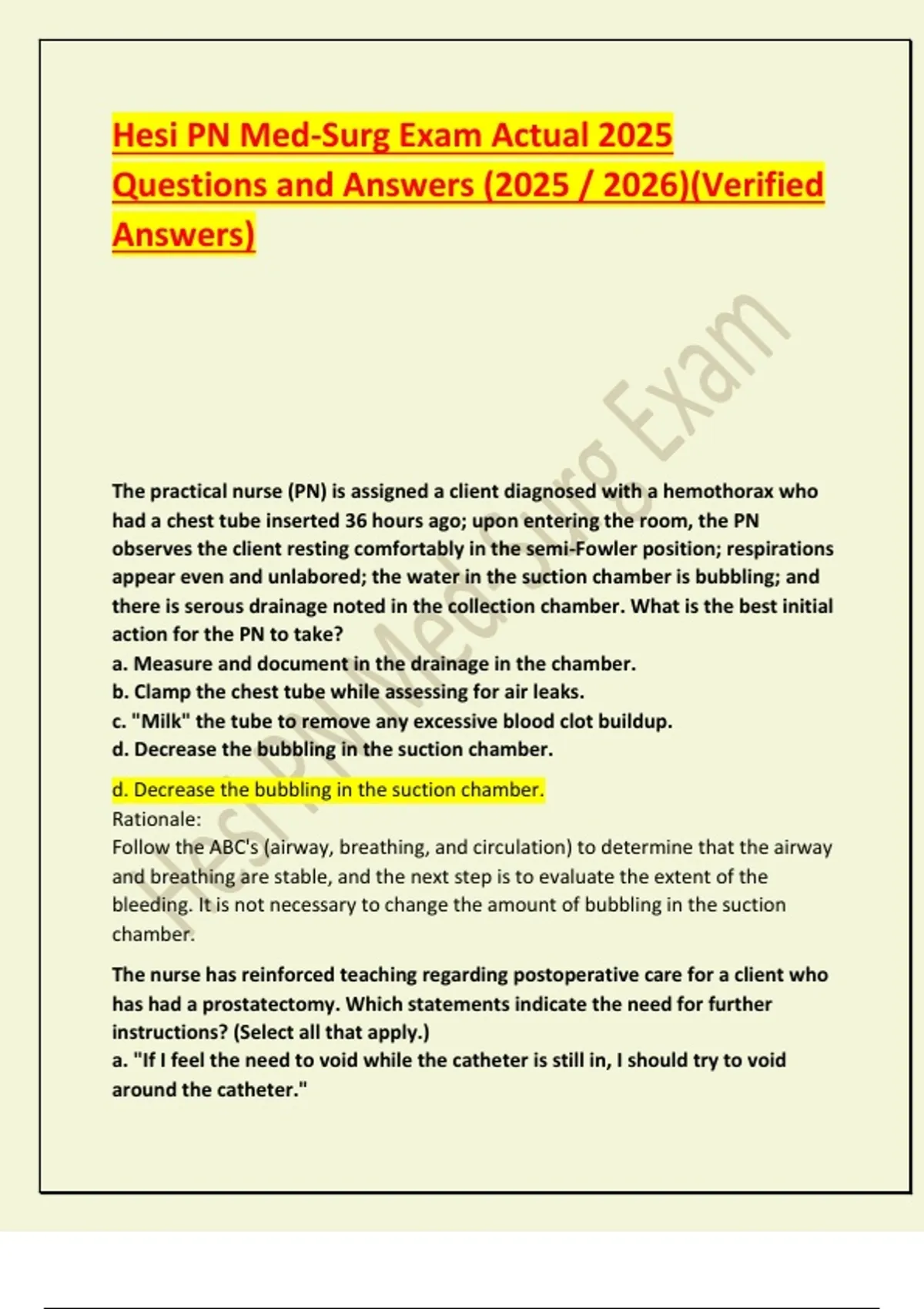 Hesi PN Med-Surg Exam Actual 2025 Questions and Answers (2025 / 2026)(Verified Answers)

Hesi PN Med-Surg Exam

The practical nurse (PN) is assigned a client diagnosed with a hemothorax who had a chest tube inserted 36 hours ago; upon entering the room, the PN observes the client resting comfortably in the semi-Fowler position; respirations appear even and unlabored; the water in the suction chamber is bubbling; and there is serous drainage noted in the collection chamber. What is the best initial action for the PN to take?
a. Measure and document in the drainage in the chamber.
b. Clamp the chest tube while assessing for air leaks.
c. "Milk" the tube to remove any excessive blood clot buildup.
d. Decrease the bubbling in the suction chamber.

d. Decrease the bubbling in the suction chamber.
Rationale:
Follow the ABC's (airway, breathing, and circulation) to determine that the airway and breathing are stable, and the next step is to evaluate the extent of the bleeding. It is not necessary to change the amount of bubbling in the suction chamber.

The nurse has reinforced teaching regarding postoperative care for a client who has had a prostatectomy. Which statements indicate the need for further instructions? (Select all that apply.)
a. "If I feel the need to void while the catheter is still in, I should try to void around the catheter."